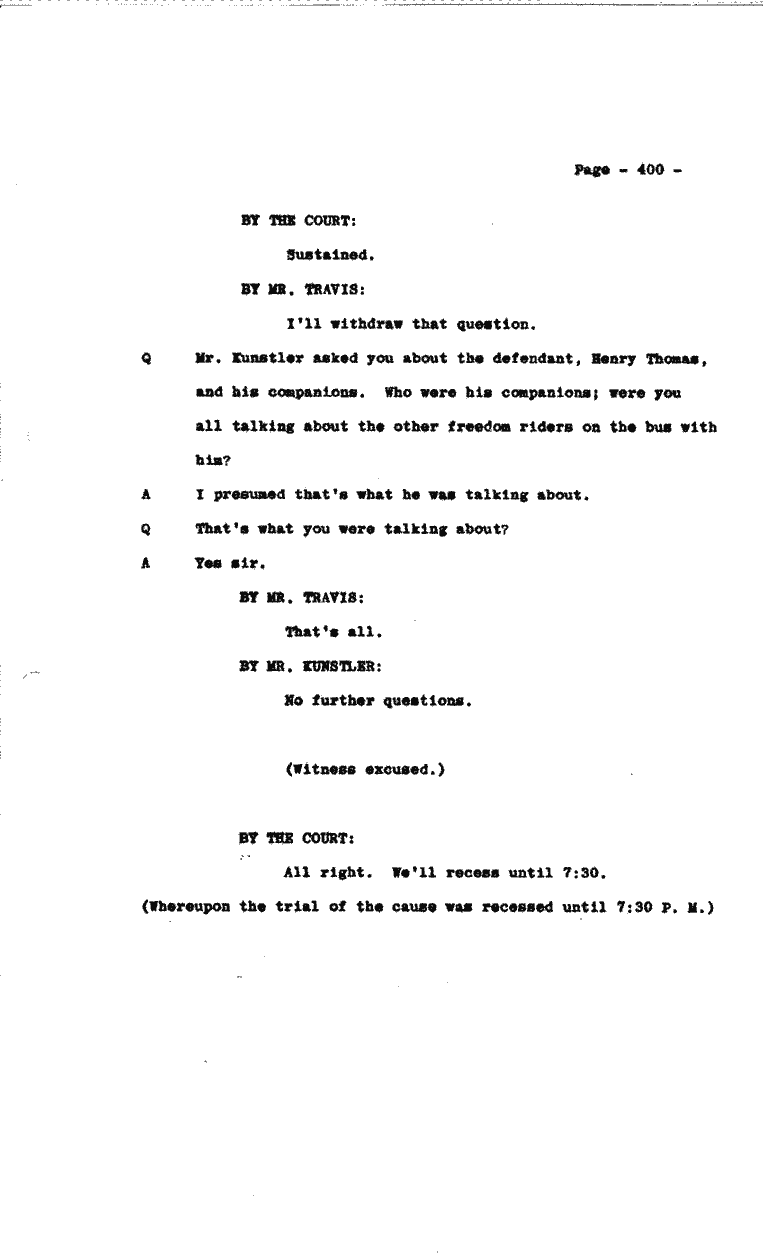 Page - 400 -

BY THE COURT:

Sustained.

BY MR. TRAVIS:

I'll withdraw that question.

Q Mr. Kunstler asked you about the defendant, Henry Thomas, and his companions. Who were his companions; were you all talking about the other freedom riders on the bus with him?

A I presumed that's what he was talking about.

Q That's what you were talking about?

A Yes sir.

BY MR. TRAVIS:

That's all.

BY MR. KUNSTLER:

No further questions.

(Witness excused.)

BY THE COURT:

All right. We'll recess until 7:30.

(Whereupon the trial of the cause was recessed until 7:30 P. M.)